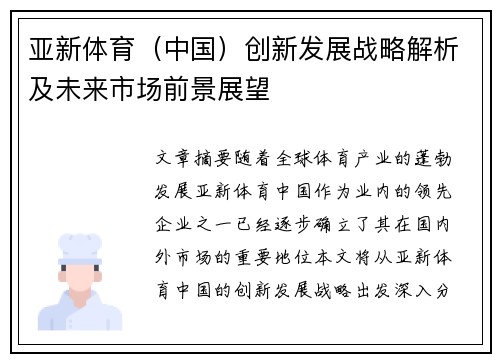 亚新体育（中国）创新发展战略解析及未来市场前景展望

文章摘要随着全球体育产业的蓬勃发展亚新体育中国作为业内的领先企业之一已经逐步确立了其在国内外市场的重要地位本文将从亚新体育中国的创新发展战略出发深入分